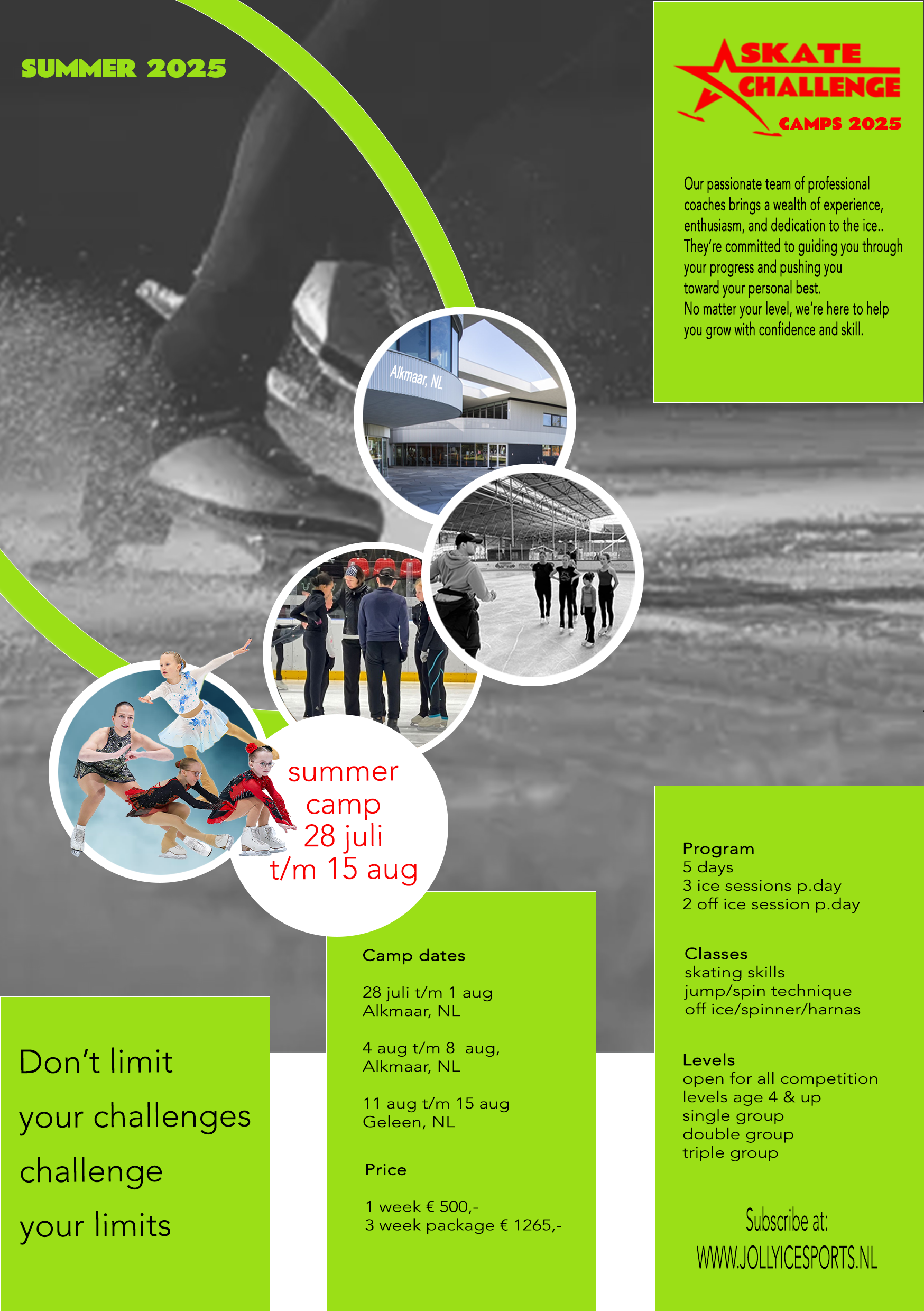 SUMMER 2025

SKATE
CHALLENGE
CAMPS 2025

Our passionate team of professional coaches brings a wealth of experience, enthusiasm, and dedication to the ice.. They're committed to guiding you through your progress and pushing you toward your personal best.
No matter your level, we're here to help you grow with confidence and skill.

Alkmaar, NL

summer
camp
28 juli
t/m 15 aug

Don't limit
your challenges
challenge
your limits

Camp dates

28 juli t/m 1 aug
Alkmaar, NL

4 aug t/m 8 aug,
Alkmaar, NL

11 aug t/m 15 aug
Geleen, NL

Price

1 week € 500,-
3 week package € 1265,-

Program
5 days
3 ice sessions p.day
2 off ice session p.day

Classes
skating skills
jump/spin technique
off ice/spinner/harnas

Levels
open for all competition
levels age 4 & up
single group
double group
triple group

Subscribe at:
WWW.JOLLYICESPORTS.NL